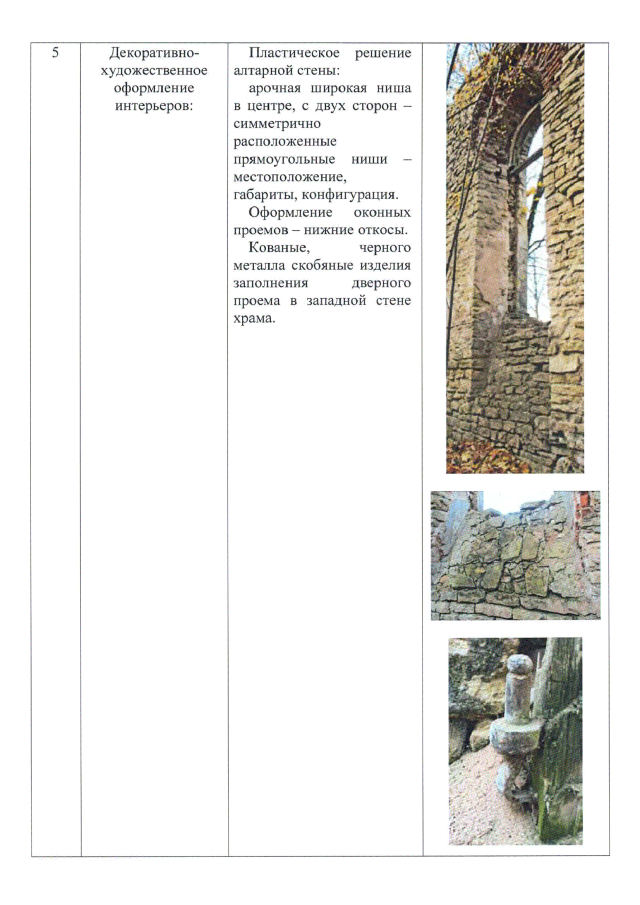 | 5 | Декоративно-художественное оформление интерьеров: | Пластическое решение алтарной стены: арочная широкая ниша в центре, с двух сторон – симметрично расположенные прямоугольные ниши – местоположение, габариты, конфигурация. Оформление оконных проемов – нижние откосы. Кованые, черного металла скобяные изделия заполнения дверного проема в западной стене храма. | |